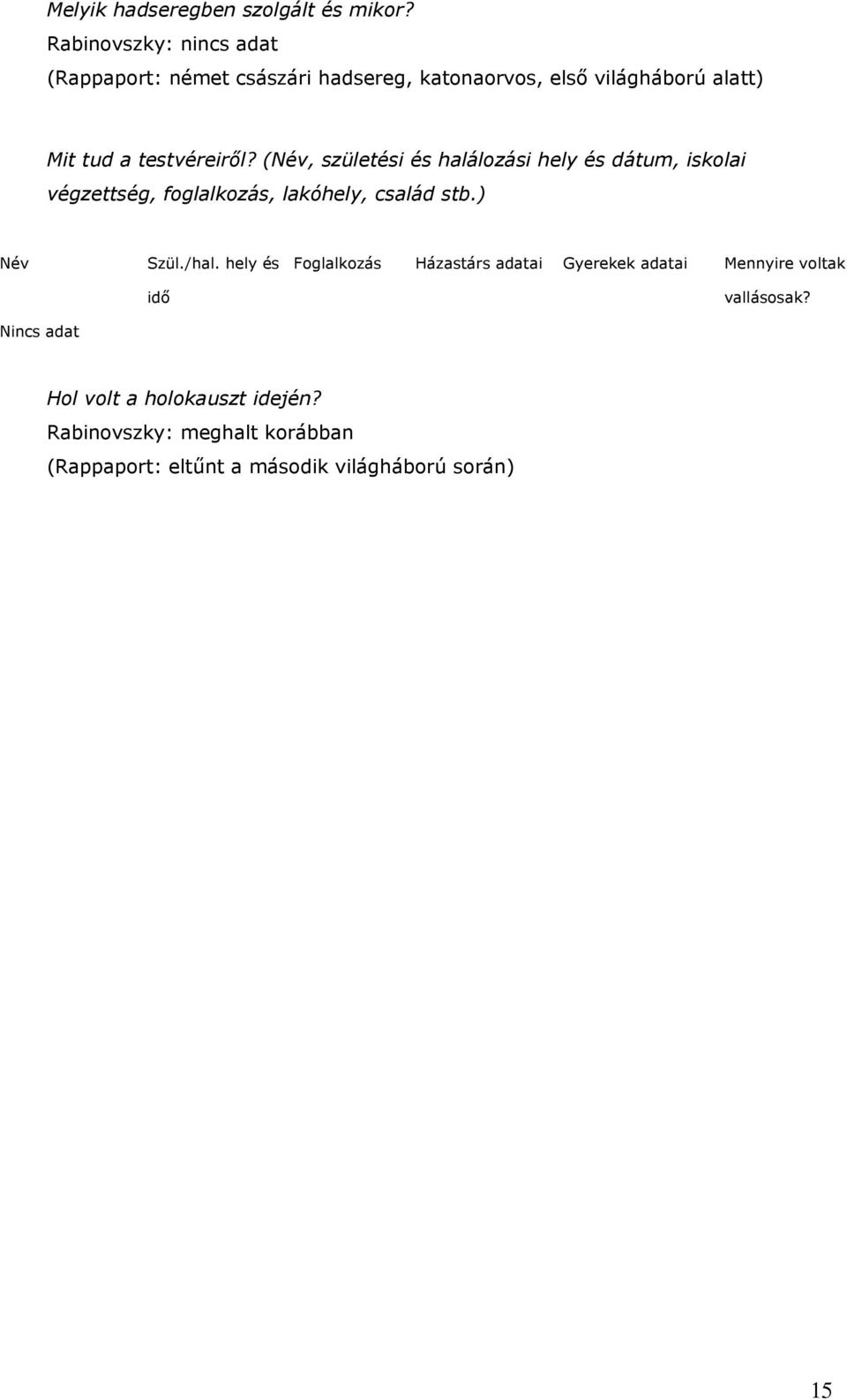 Melyik hadseregben szolgált és mikor?
Rabinovszky: nincs adat
(Rappaport: német császári hadsereg, katonaorvos, első világháború alatt)

Mit tud a testvéreiről? (Név, születési és halálozási hely és dátum, iskolai végzettség, foglalkozás, lakóhely, család stb.)

| Név | Szül./hal. hely és idő | Foglalkozás | Házastárs adatai | Gyerekek adatai | Mennyire voltak vallásosak? |
|---|---|---|---|---|---|
| Nincs adat | | | | | |

Hol volt a holokauszt idején?
Rabinovszky: meghalt korábban
(Rappaport: eltűnt a második világháború során)

15